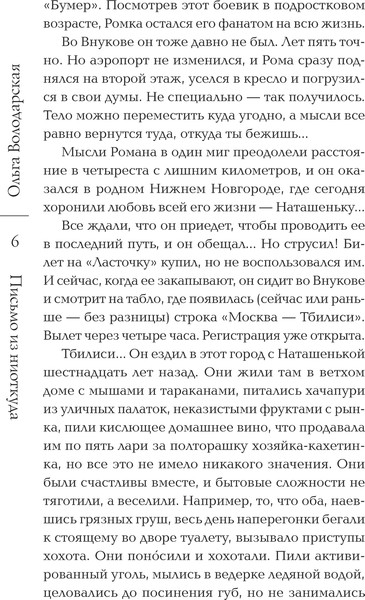 Ольга Володарская

6

Письмо из ниоткуда

«Бумер». Посмотрев этот боевик в подростковом возрасте, Ромка остался его фанатом на всю жизнь.

Во Внукове он тоже давно не был. Лет пять точно. Но аэропорт не изменился, и Рома сразу поднялся на второй этаж, уселся в кресло и погрузился в свои думы. Не специально — так получилось. Тело можно переместить куда угодно, а мысли все равно вернутся туда, откуда ты бежишь...

Мысли Романа в один миг преодолели расстояние в четыреста с лишним километров, и он оказался в родном Нижнем Новгороде, где сегодня хоронили любовь всей его жизни — Наташеньку...

Все ждали, что он приедет, чтобы проводить ее в последний путь, и он обещал... Но струсил! Билет на «Ласточку» купил, но не воспользовался им. И сейчас, когда ее закапывают, он сидит во Внукове и смотрит на табло, где появилась (сейчас или раньше — без разницы) строка «Москва — Тбилиси». Вылет через четыре часа. Регистрация уже открыта.

Тбилиси... Он ездил в этот город с Наташенькой шестнадцать лет назад. Они жили там в ветхом доме с мышами и тараканами, питались хачапури из уличных палаток, неказистыми фруктами с рынка, пили кислющее домашнее вино, что продавала им по пять лари за полторашку хозяйка-кахетинка, но все это не имело никакого значения. Они были счастливы вместе, и бытовые сложности не тяготили, а веселили. Например, то, что оба, наевшись грязных груш, весь день наперегонки бегали к стоящему во дворе туалету, вызывало приступы хохота. Они поно́сили и хохотали. Пили активированный уголь, мылись в ведерке ледяной водой, целовались до посинения губ, но не занимались